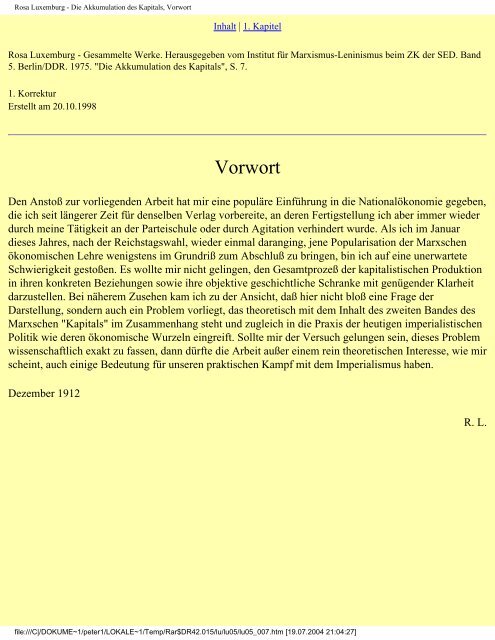 Rosa Luxemburg - Die Akkumulation des Kapitals, Vorwort

Inhalt | 1. Kapitel

Rosa Luxemburg - Gesammelte Werke. Herausgegeben vom Institut für Marxismus-Leninismus beim ZK der SED. Band 5. Berlin/DDR. 1975. "Die Akkumulation des Kapitals", S. 7.

1. Korrektur
Erstellt am 20.10.1998

Vorwort

Den Anstoß zur vorliegenden Arbeit hat mir eine populäre Einführung in die Nationalökonomie gegeben, die ich seit längerer Zeit für denselben Verlag vorbereite, an deren Fertigstellung ich aber immer wieder durch meine Tätigkeit an der Parteischule oder durch Agitation verhindert wurde. Als ich im Januar dieses Jahres, nach der Reichstagswahl, wieder einmal daranging, jene Popularisation der Marxschen ökonomischen Lehre wenigstens im Grundriß zum Abschluß zu bringen, bin ich auf eine unerwartete Schwierigkeit gestoßen. Es wollte mir nicht gelingen, den Gesamtprozeß der kapitalistischen Produktion in ihren konkreten Beziehungen sowie ihre objektive geschichtliche Schranke mit genügender Klarheit darzustellen. Bei näherem Zusehen kam ich zu der Ansicht, daß hier nicht bloß eine Frage der Darstellung, sondern auch ein Problem vorliegt, das theoretisch mit dem Inhalt des zweiten Bandes des Marxschen "Kapitals" im Zusammenhang steht und zugleich in die Praxis der heutigen imperialistischen Politik wie deren ökonomische Wurzeln eingreift. Sollte mir der Versuch gelungen sein, dieses Problem wissenschaftlich exakt zu fassen, dann dürfte die Arbeit außer einem rein theoretischen Interesse, wie mir scheint, auch einige Bedeutung für unseren praktischen Kampf mit dem Imperialismus haben.

Dezember 1912

R. L.

file:///C|/DOKUME~1/peter1/LOKALE~1/Temp/Rar$DR42.015/lu/lu05/lu05_007.htm [19.07.2004 21:04:27]